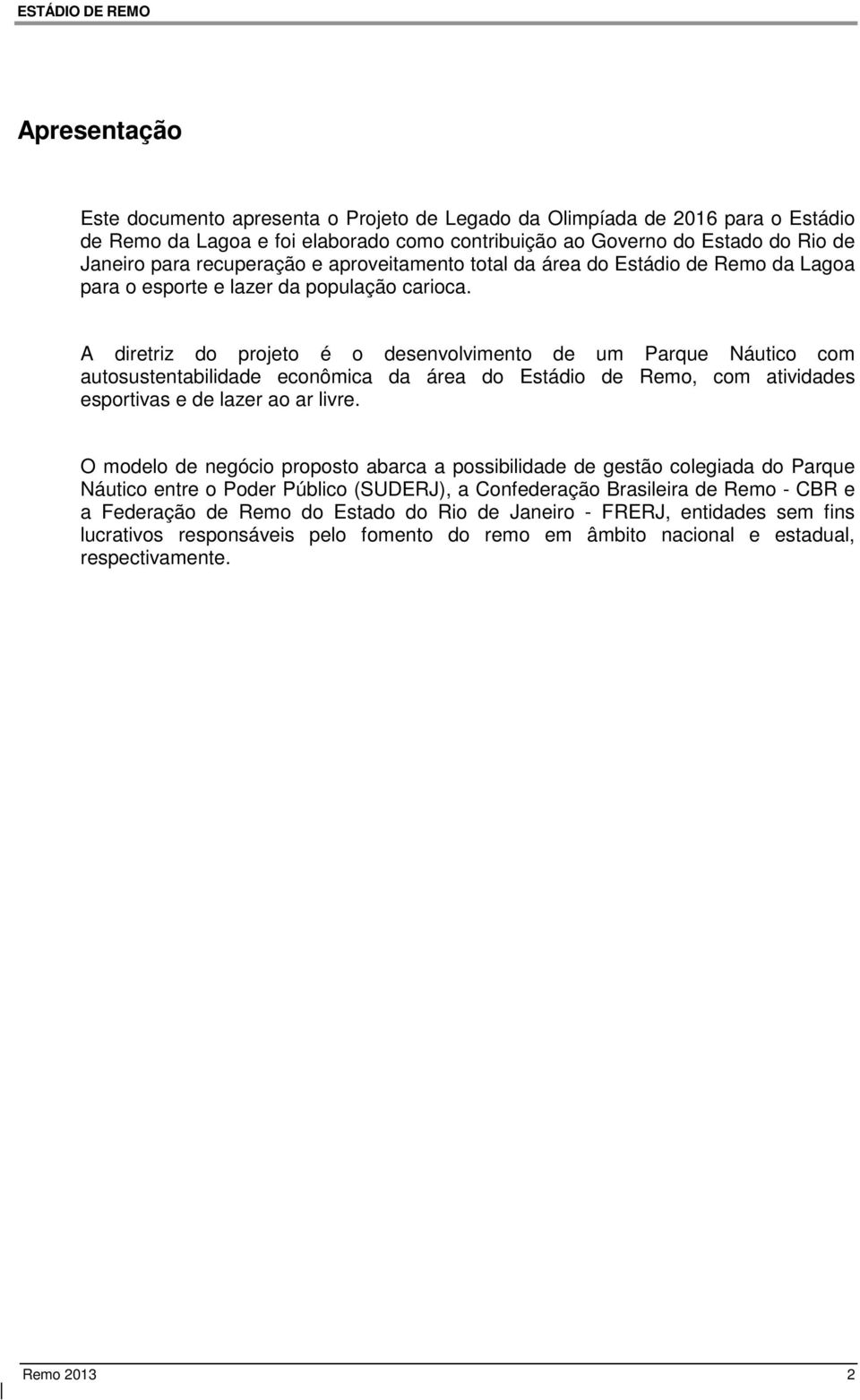 ESTÁDIO DE REMO

Apresentação

Este documento apresenta o Projeto de Legado da Olimpíada de 2016 para o Estádio de Remo da Lagoa e foi elaborado como contribuição ao Governo do Estado do Rio de Janeiro para recuperação e aproveitamento total da área do Estádio de Remo da Lagoa para o esporte e lazer da população carioca.

A diretriz do projeto é o desenvolvimento de um Parque Náutico com autosustentabilidade econômica da área do Estádio de Remo, com atividades esportivas e de lazer ao ar livre.

O modelo de negócio proposto abarca a possibilidade de gestão colegiada do Parque Náutico entre o Poder Público (SUDERJ), a Confederação Brasileira de Remo - CBR e a Federação de Remo do Estado do Rio de Janeiro - FRERJ, entidades sem fins lucrativos responsáveis pelo fomento do remo em âmbito nacional e estadual, respectivamente.

Remo 2013 2